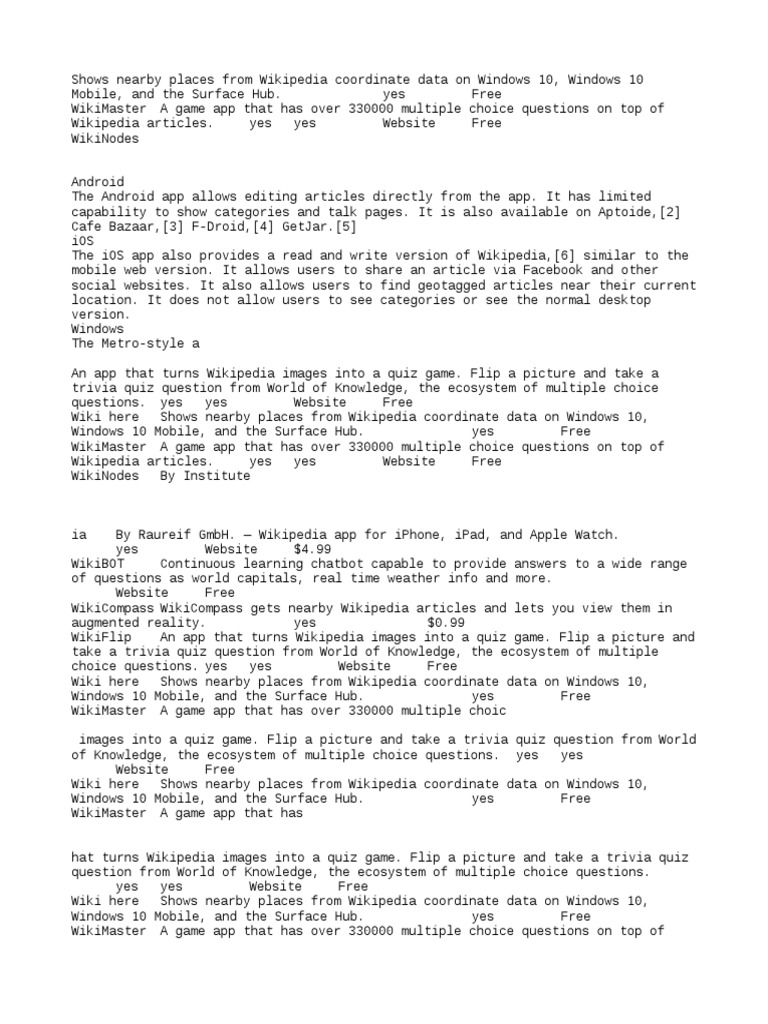 Shows nearby places from Wikipedia coordinate data on Windows 10, Windows 10 Mobile, and the Surface Hub.		yes	Free
WikiMaster	A game app that has over 330000 multiple choice questions on top of Wikipedia articles.	yes	yes	Website	Free
WikiNodes

Android
The Android app allows editing articles directly from the app. It has limited capability to show categories and talk pages. It is also available on Aptoide,[2] Cafe Bazaar,[3] F-Droid,[4] GetJar.[5]
iOS
The iOS app also provides a read and write version of Wikipedia,[6] similar to the mobile web version. It allows users to share an article via Facebook and other social websites. It also allows users to find geotagged articles near their current location. It does not allow users to see categories or see the normal desktop version.
Windows
The Metro-style a

An app that turns Wikipedia images into a quiz game. Flip a picture and take a trivia quiz question from World of Knowledge, the ecosystem of multiple choice questions.	yes	yes	Website	Free
Wiki here	Shows nearby places from Wikipedia coordinate data on Windows 10, Windows 10 Mobile, and the Surface Hub.		yes	Free
WikiMaster	A game app that has over 330000 multiple choice questions on top of Wikipedia articles.	yes	yes	Website	Free
WikiNodes	By Institute

ia	By Raureif GmbH. — Wikipedia app for iPhone, iPad, and Apple Watch.	yes	Website	$4.99
WikiBOT	Continuous learning chatbot capable to provide answers to a wide range of questions as world capitals, real time weather info and more.	Website	Free
WikiCompass	WikiCompass gets nearby Wikipedia articles and lets you view them in augmented reality.		yes		$0.99
WikiFlip	An app that turns Wikipedia images into a quiz game. Flip a picture and take a trivia quiz question from World of Knowledge, the ecosystem of multiple choice questions.	yes	yes	Website	Free
Wiki here	Shows nearby places from Wikipedia coordinate data on Windows 10, Windows 10 Mobile, and the Surface Hub.		yes	Free
WikiMaster	A game app that has over 330000 multiple choic

images into a quiz game. Flip a picture and take a trivia quiz question from World of Knowledge, the ecosystem of multiple choice questions.	yes	yes	Website	Free
Wiki here	Shows nearby places from Wikipedia coordinate data on Windows 10, Windows 10 Mobile, and the Surface Hub.		yes	Free
WikiMaster	A game app that has

hat turns Wikipedia images into a quiz game. Flip a picture and take a trivia quiz question from World of Knowledge, the ecosystem of multiple choice questions.	yes	yes	Website	Free
Wiki here	Shows nearby places from Wikipedia coordinate data on Windows 10, Windows 10 Mobile, and the Surface Hub.		yes	Free
WikiMaster	A game app that has over 330000 multiple choice questions on top of